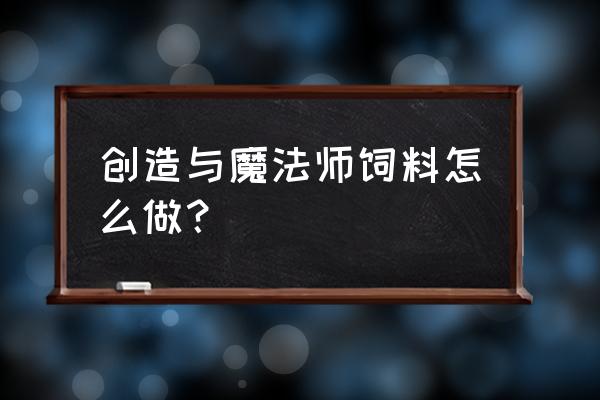 创造与魔法师饲料怎么做？